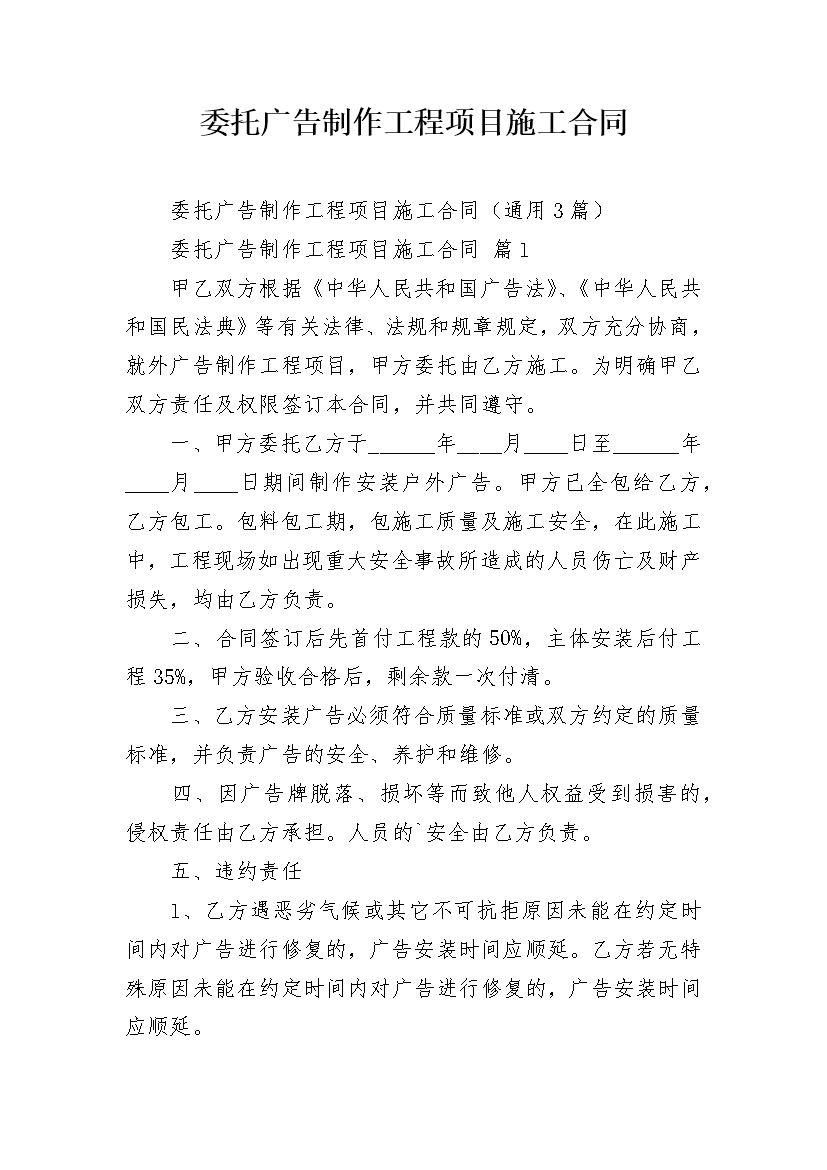 委托广告制作工程项目施工合同

委托广告制作工程项目施工合同（通用3篇）

委托广告制作工程项目施工合同 篇1

甲乙双方根据《中华人民共和国广告法》、《中华人民共和国民法典》等有关法律、法规和规章规定，双方充分协商，就外广告制作工程项目，甲方委托由乙方施工。为明确甲乙双方责任及权限签订本合同，并共同遵守。

一、甲方委托乙方于______年____月____日至______年____月____日期间制作安装户外广告。甲方已全包给乙方，乙方包工。包料包工期，包施工质量及施工安全，在此施工中，工程现场如出现重大安全事故所造成的人员伤亡及财产损失，均由乙方负责。

二、合同签订后先首付工程款的50%，主体安装后付工程35%，甲方验收合格后，剩余款一次付清。

三、乙方安装广告必须符合质量标准或双方约定的质量标准，并负责广告的安全、养护和维修。

四、因广告牌脱落、损坏等而致他人权益受到损害的，侵权责任由乙方承担。人员的`安全由乙方负责。

五、违约责任

1、乙方遇恶劣气候或其它不可抗拒原因未能在约定时间内对广告进行修复的，广告安装时间应顺延。乙方若无特殊原因未能在约定时间内对广告进行修复的，广告安装时间应顺延。